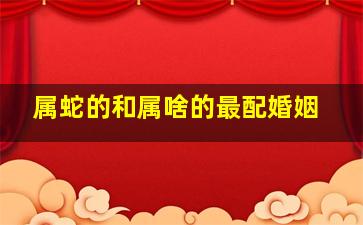 属蛇的和属啥的最配婚姻